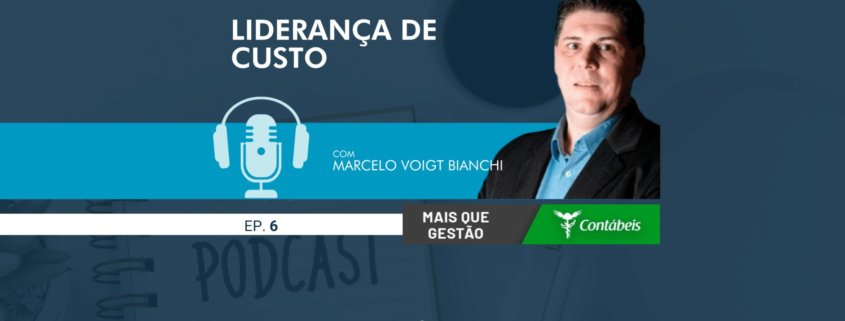 LIDERANÇA DE CUSTO

COM
MARCELO VOIGT BIANCHI

EP. 6

MAIS QUE GESTÃO

Contábeis

PODCAST